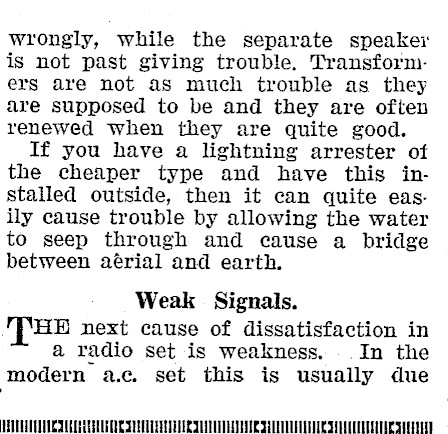 wrongly, while the separate speaker is not past giving trouble. Transformers are not as much trouble as they are supposed to be and they are often renewed when they are quite good.

If you have a lightning arrester of the cheaper type and have this installed outside, then it can quite easily cause trouble by allowing the water to seep through and cause a bridge between aêrial and earth.

Weak Signals.

THE next cause of dissatisfaction in a radio set is weakness. In the modern a.c. set this is usually due